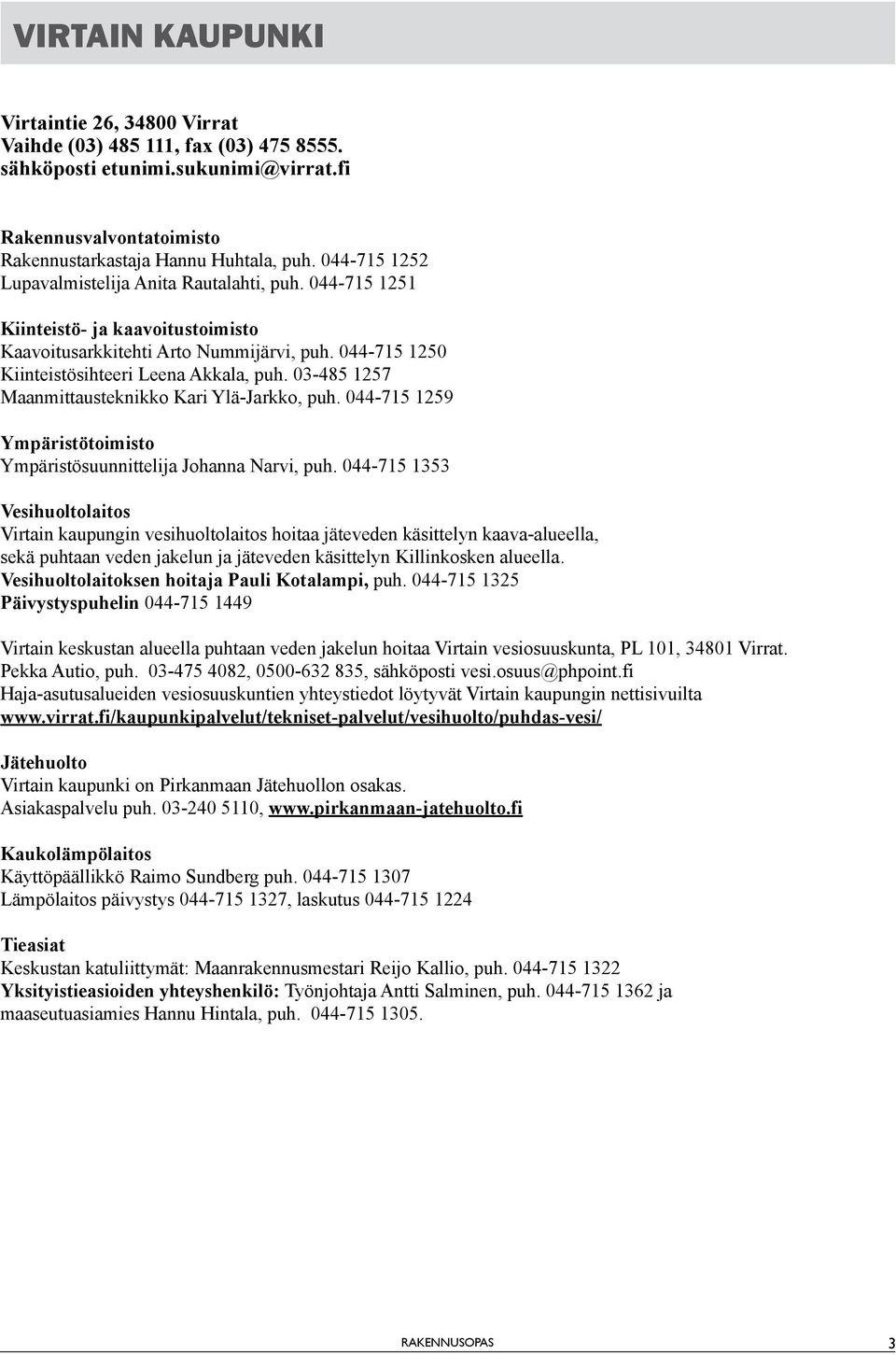 VIRTAIN KAUPUNKI

Virtaintie 26, 34800 Virrat
Vaihde (03) 485 111, fax (03) 475 8555.
sähköposti etunimi.sukunimi@virrat.fi

Rakennusvalvontatoimisto
Rakennustarkastaja Hannu Huhtala, puh. 044-715 1252
Lupavalmistelija Anita Rautalahti, puh. 044-715 1251

Kiinteistö- ja kaavoitustoimisto
Kaavoitusarkkitehti Arto Nummijärvi, puh. 044-715 1250
Kiinteistösihteeri Leena Akkala, puh. 03-485 1257
Maanmittausteknikko Kari Ylä-Jarkko, puh. 044-715 1259

Ympäristötoimisto
Ympäristösuunnittelija Johanna Narvi, puh. 044-715 1353

Vesihuoltolaitos
Virtain kaupungin vesihuoltolaitos hoitaa jäteveden käsittelyn kaava-alueella, sekä puhtaan veden jakelun ja jäteveden käsittelyn Killinkosken alueella.
Vesihuoltolaitoksen hoitaja Pauli Kotalampi, puh. 044-715 1325
Päivystyspuhelin 044-715 1449

Virtain keskustan alueella puhtaan veden jakelun hoitaa Virtain vesiosuuskunta, PL 101, 34801 Virrat.
Pekka Autio, puh. 03-475 4082, 0500-632 835, sähköposti vesi.osuus@phpoint.fi
Haja-asutusalueiden vesiosuuskuntien yhteystiedot löytyvät Virtain kaupungin nettisivuilta
www.virrat.fi/kaupunkipalvelut/tekniset-palvelut/vesihuolto/puhdas-vesi/

Jätehuolto
Virtain kaupunki on Pirkanmaan Jätehuollon osakas.
Asiakaspalvelu puh. 03-240 5110, www.pirkanmaan-jatehuolto.fi

Kaukolämpölaitos
Käyttöpäällikkö Raimo Sundberg puh. 044-715 1307
Lämpölaitos päivystys 044-715 1327, laskutus 044-715 1224

Tieasiat
Keskustan katuliittymät: Maanrakennusmestari Reijo Kallio, puh. 044-715 1322
Yksityistieasioiden yhteyshenkilö: Työnjohtaja Antti Salminen, puh. 044-715 1362 ja maaseutuasiamies Hannu Hintala, puh. 044-715 1305.

RAKENNUSOPAS 3